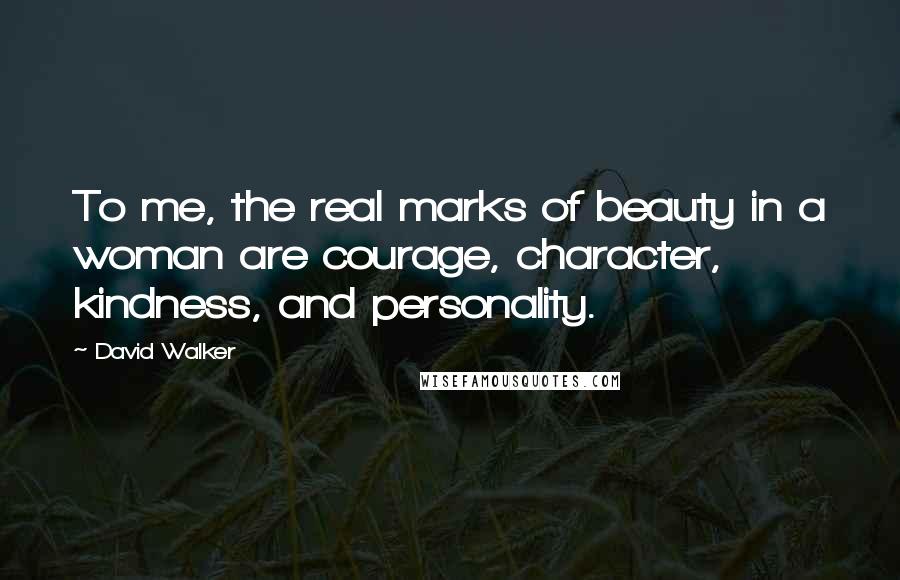 To me, the real marks of beauty in a woman are courage, character, kindness, and personality.

~ David Walker

WISEFAMOUSQUOTES.COM